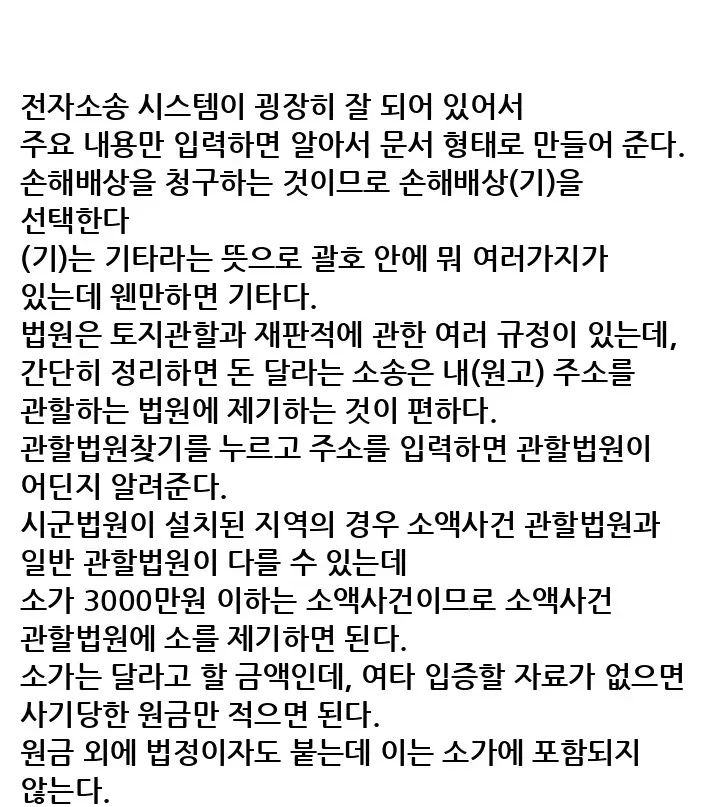 전자소송 시스템이 굉장히 잘 되어 있어서
주요 내용만 입력하면 알아서 문서 형태로 만들어 준다.
손해배상을 청구하는 것이므로 손해배상(기)을
선택한다
(기)는 기타라는 뜻으로 괄호 안에 뭐 여러가지가
있는데 웬만하면 기타다.
법원은 토지관할과 재판적에 관한 여러 규정이 있는데,
간단히 정리하면 돈 달라는 소송은 내(원고) 주소를
관할하는 법원에 제기하는 것이 편하다.
관할법원찾기를 누르고 주소를 입력하면 관할법원이
어딘지 알려준다.
시군법원이 설치된 지역의 경우 소액사건 관할법원과
일반 관할법원이 다를 수 있는데
소가 3000만원 이하는 소액사건이므로 소액사건
관할법원에 소를 제기하면 된다.
소가는 달라고 할 금액인데, 여타 입증할 자료가 없으면
사기당한 원금만 적으면 된다.
원금 외에 법정이자도 붙는데 이는 소가에 포함되지
않는다.